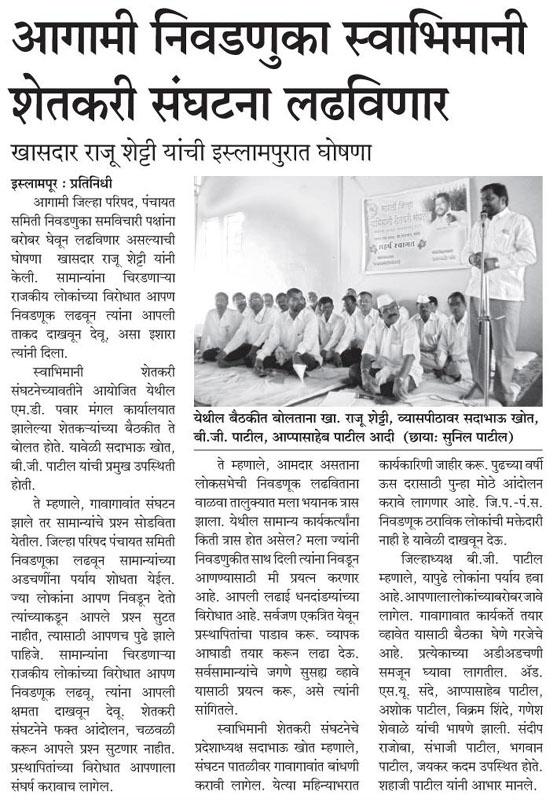 आगामी निवडणुका स्वाभिमानी शेतकरी संघटना लढविणार

खासदार राजू शेट्टी यांची इस्लामपुरात घोषणा

इस्लामपूर : प्रतिनिधी

आगामी जिल्हा परिषद, पंचायत समिती निवडणुका समविचारी पक्षांना बरोबर घेवून लढविणार असल्याची घोषणा खासदार राजू शेट्टी यांनी केली. सामान्यांना चिरडणाऱ्या राजकीय लोकांच्या विरोधात आपण निवडणूक लढवून त्यांना आपली ताकद दाखवून देवू, असा इशारा त्यांनी दिला.

स्वाभिमानी शेतकरी संघटनेच्यावतीने आयोजित येथील एम.डी. पवार मंगल कार्यालयात झालेल्या शेतकऱ्यांच्या बैठकीत ते बोलत होते. यावेळी सदाभाऊ खोत, बी.जी. पाटील यांची प्रमुख उपस्थिती होती.

ते म्हणाले, गावागावांत संघटन झाले तर सामान्यांचे प्रश्न सोडविता येतील. जिल्हा परिषद पंचायत समिती निवडणुका लढवून सामान्यांच्या अडचणींना पर्याय शोधता येईल. ज्या लोकांना आपण निवडून देतो त्यांच्याकडून आपले प्रश्न सुटत नाहीत, त्यासाठी आपणच पुढे झाले पाहिजे. सामान्यांना चिरडणाऱ्या राजकीय लोकांच्या विरोधात आपण निवडणूक लढवू, त्यांना आपली क्षमता दाखवून देवू. शेतकरी संघटनेने फक्त आंदोलन, चळवळी करून आपले प्रश्न सुटणार नाहीत. प्रस्थापितांच्या विरोधात आपणाला संघर्ष करावाच लागेल.

येथील बैठकीत बोलताना खा. राजू शेट्टी, व्यासपीठावर सदाभाऊ खोत, बी.जी. पाटील, आप्पासाहेब पाटील आदी (छाया: सुनिल पाटील)

ते म्हणाले, आमदार असताना लोकसभेची निवडणूक लढविताना वाळवा तालुक्यात मला भयानक त्रास झाला. येथील सामान्य कार्यकर्त्यांना किती त्रास होत असेल? मला ज्यांनी निवडणुकीत साथ दिली त्यांना निवडून आणण्यासाठी मी प्रयत्न करणार आहे. आपली लढाई धनदांडग्यांच्या विरोधात आहे. सर्वजण एकत्रित येवून प्रस्थापितांचा पाडाव करू. व्यापक आघाडी तयार करून लढा देऊ. सर्वसामान्यांचे जगणे सुसह्य व्हावे यासाठी प्रयत्न करू, असे त्यांनी सांगितले.

स्वाभिमानी शेतकरी संघटनेचे प्रदेशाध्यक्ष सदाभाऊ खोत म्हणाले, संघटन पातळीवर गावागावांत बांधणी करावी लागेल. येत्या महिन्याभरात कार्यकारिणी जाहीर करू. पुढच्या वर्षी ऊस दरासाठी पुन्हा मोठे आंदोलन करावे लागणार आहे. जि.प.-पं.स. निवडणूक ठराविक लोकांची मक्तेदारी नाही हे यावेळी दाखवून देऊ.

जिल्हाध्यक्ष बी.जी. पाटील म्हणाले, यापुढे लोकांना पर्याय हवा आहे. आपणालालोकांच्याबरोबरजावे लागेल. गावागावात कार्यकर्ते तयार व्हावेत यासाठी बैठका घेणे गरजेचे आहे. प्रत्येकाच्या अडीअडचणी समजून घ्यावा लागतील. ॲड. एस.यू. संदे, आप्पासाहेब पाटील, अशोक पाटील, विक्रम शिंदे, गणेश शेवाळे यांची भाषणे झाली. संदीप राजोबा, संभाजी पाटील, भगवान पाटील, जयकर कदम उपस्थित होते. शहाजी पाटील यांनी आभार मानले.